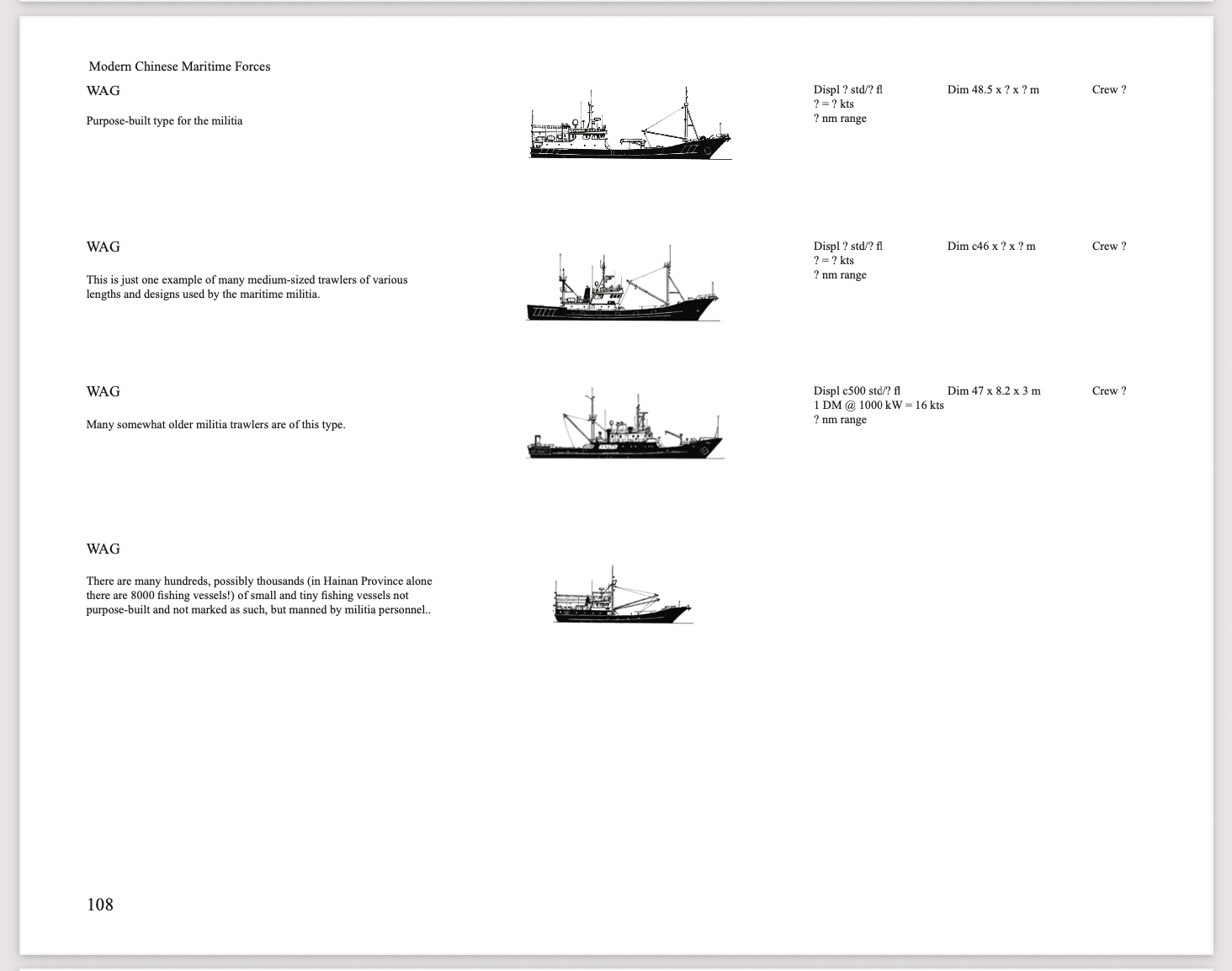 Modern Chinese Maritime Forces

WAG

Purpose-built type for the militia

Displ ? std/? fl
? = ? kts
? nm range

Dim 48.5 x ? x ? m

Crew ?

WAG

This is just one example of many medium-sized trawlers of various lengths and designs used by the maritime militia.

Displ ? std/? fl
? = ? kts
? nm range

Dim c46 x ? x ? m

Crew ?

WAG

Many somewhat older militia trawlers are of this type.

Displ c500 std/? fl
1 DM @ 1000 kW = 16 kts
? nm range

Dim 47 x 8.2 x 3 m

Crew ?

WAG

There are many hundreds, possibly thousands (in Hainan Province alone there are 8000 fishing vessels!) of small and tiny fishing vessels not purpose-built and not marked as such, but manned by militia personnel..

108